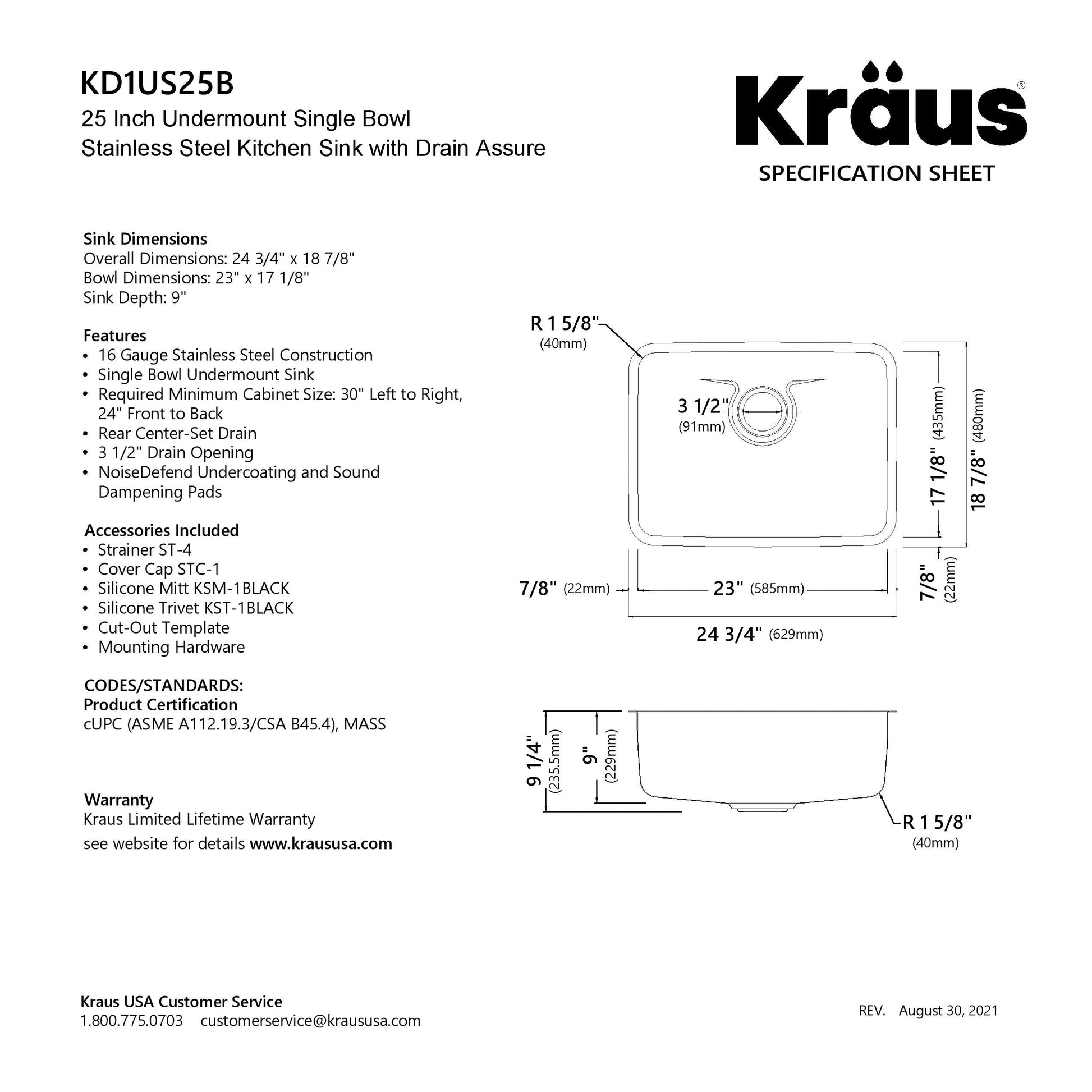 KD1US25B
25 Inch Undermount Single Bowl Stainless Steel Kitchen Sink with Drain Assure

Kraus®
SPECIFICATION SHEET

Sink Dimensions
Overall Dimensions: 24 3/4" x 18 7/8"
Bowl Dimensions: 23" x 17 1/8"
Sink Depth: 9"

Features
• 16 Gauge Stainless Steel Construction
• Single Bowl Undermount Sink
• Required Minimum Cabinet Size: 30" Left to Right, 24" Front to Back
• Rear Center-Set Drain
• 3 1/2" Drain Opening
• NoiseDefend Undercoating and Sound Dampening Pads

Accessories Included
• Strainer ST-4
• Cover Cap STC-1
• Silicone Mitt KSM-1BLACK
• Silicone Trivet KST-1BLACK
• Cut-Out Template
• Mounting Hardware

CODES/STANDARDS:
Product Certification
cUPC (ASME A112.19.3/CSA B45.4), MASS

Warranty
Kraus Limited Lifetime Warranty
see website for details www.kraususa.com

R 1 5/8" (40mm)
3 1/2" (91mm)
17 1/8" (435mm)
18 7/8" (480mm)
7/8" (22mm)
23" (585mm)
7/8" (22mm)
24 3/4" (629mm)

9 1/4" (235.5mm)
9" (229mm)
R 1 5/8" (40mm)

Kraus USA Customer Service
1.800.775.0703 customerservice@kraususa.com

REV. August 30, 2021